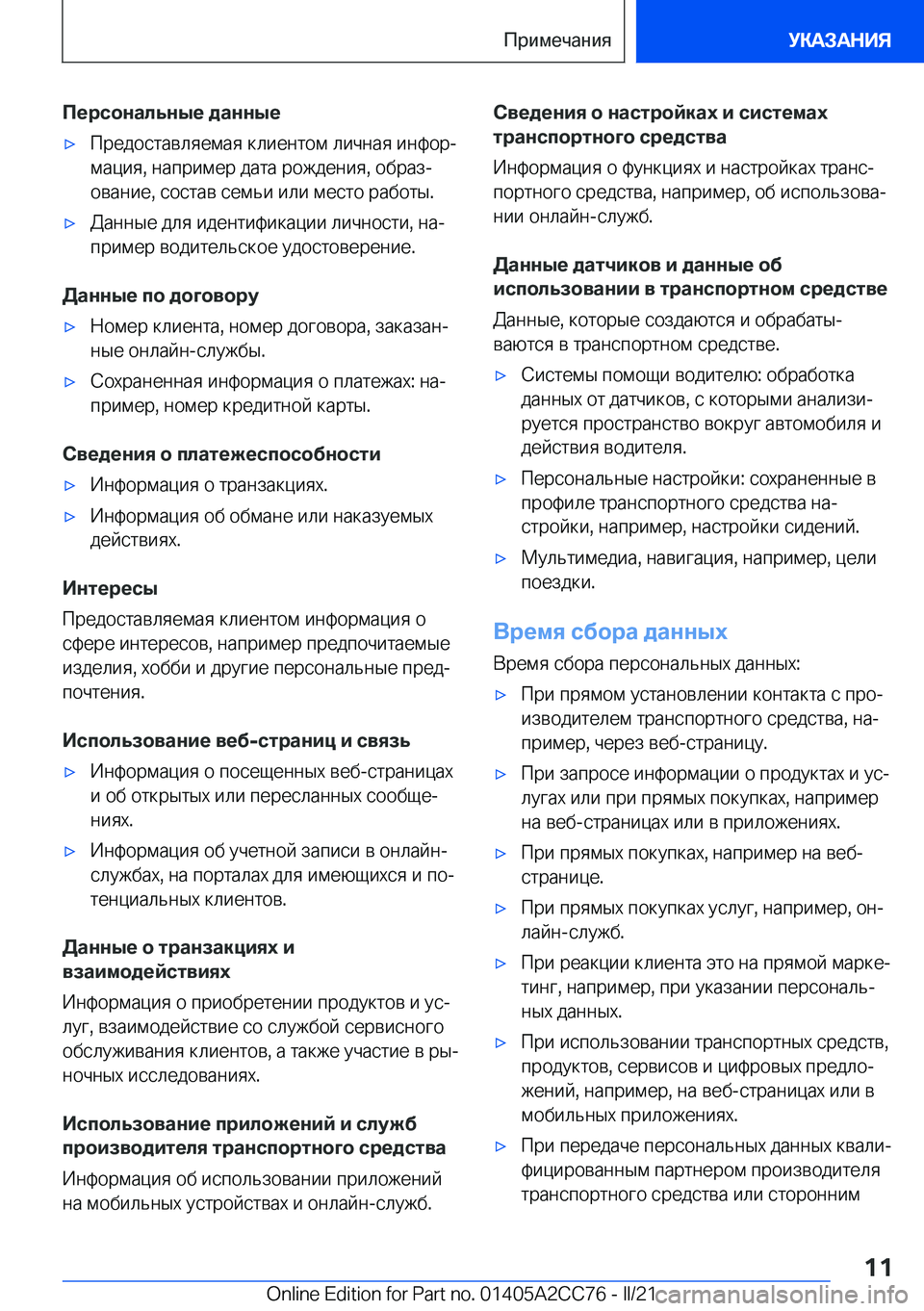 Примечания

УКАЗАНИЯ

Персональные данные

▷ Предоставляемая клиентом личная информация, например дата рождения, образование, состав семьи или место работы.

▷ Данные для идентификации личности, например водительское удостоверение.

Данные по договору

▷ Номер клиента, номер договора, заказанные онлайн-службы.

▷ Сохраненная информация о платежах: например, номер кредитной карты.

Сведения о платежеспособности

▷ Информация о транзакциях.

▷ Информация об обмане или наказуемых действиях.

Интересы

Предоставляемая клиентом информация о сфере интересов, например предпочитаемые изделия, хобби и другие персональные предпочтения.

Использование веб-страниц и связь

▷ Информация о посещенных веб-страницах и об открытых или пересланных сообщениях.

▷ Информация об учетной записи в онлайн-службах, на порталах для имеющихся и потенциальных клиентов.

Данные о транзакциях и взаимодействиях

Информация о приобретении продуктов и услуг, взаимодействие со службой сервисного обслуживания клиентов, а также участие в рыночных исследованиях.

Использование приложений и служб производителя транспортного средства

Информация об использовании приложений на мобильных устройствах и онлайн-служб.

Сведения о настройках и системах транспортного средства

Информация о функциях и настройках транспортного средства, например, об использовании онлайн-служб.

Данные датчиков и данные об использовании в транспортном средстве

Данные, которые создаются и обрабатываются в транспортном средстве.

▷ Системы помощи водителю: обработка данных от датчиков, с которыми анализируется пространство вокруг автомобиля и действия водителя.

▷ Персональные настройки: сохраненные в профиле транспортного средства настройки, например, настройки сидений.

▷ Мультимедиа, навигация, например, цели поездки.

Время сбора данных

Время сбора персональных данных:

▷ При прямом установлении контакта с производителем транспортного средства, например, через веб-страницу.

▷ При запросе информации о продуктах и услугах или при прямых покупках, например на веб-страницах или в приложениях.

▷ При прямых покупках, например на веб-странице.

▷ При прямых покупках услуг, например, онлайн-служб.

▷ При реакции клиента это на прямой маркетинг, например, при указании персональных данных.

▷ При использовании транспортных средств, продуктов, сервисов и цифровых предложений, например, на веб-страницах или в мобильных приложениях.

▷ При передаче персональных данных квалифицированным партнером производителя транспортного средства или сторонним

11

Online Edition for Part no. 01405A2CC76 - II/21 carmanualsonline.info